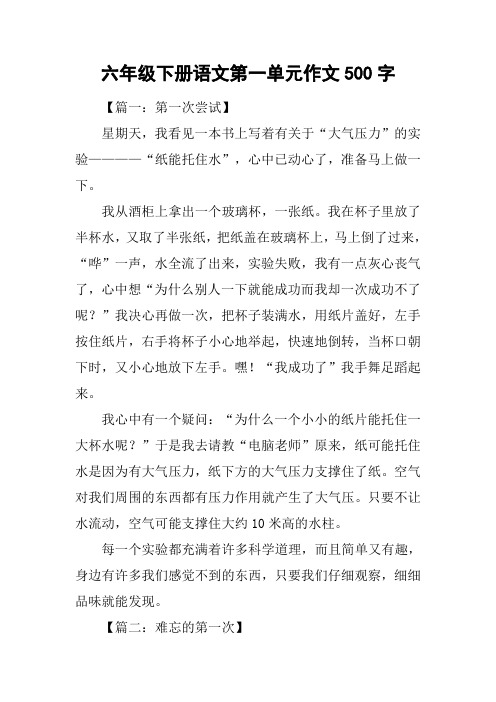 六年级下册语文第一单元作文 500 字

【篇一：第一次尝试】

星期天，我看见一本书上写着有关于“大气压力”的实验————“纸能托住水”，心中已动心了，准备马上做一下。

我从酒柜上拿出一个玻璃杯，一张纸。我在杯子里放了半杯水，又取了半张纸，把纸盖在玻璃杯上，马上倒了过来，“哗”一声，水全流了出来，实验失败，我有一点灰心丧气了，心中想“为什么别人一下就能成功而我却一次成功不了呢？”我决心再做一次，把杯子装满水，用纸片盖好，左手按住纸片，右手将杯子小心地举起，快速地倒转，当杯口朝下时，又小心地放下左手。嘿！“我成功了”我手舞足蹈起来。

我心中有一个疑问：“为什么一个小小的纸片能托住一大杯水呢？”于是我去请教“电脑老师”原来，纸可能托住水是因为有大气压力，纸下方的大气压力支撑住了纸。空气对我们周围的东西都有压力作用就产生了大气压。只要不让水流动，空气可能支撑住大约 10 米高的水柱。

每一个实验都充满着许多科学道理，而且简单又有趣，身边有许多我们感觉不到的东西，只要我们仔细观察，细细品味就能发现。

【篇二：难忘的第一次】